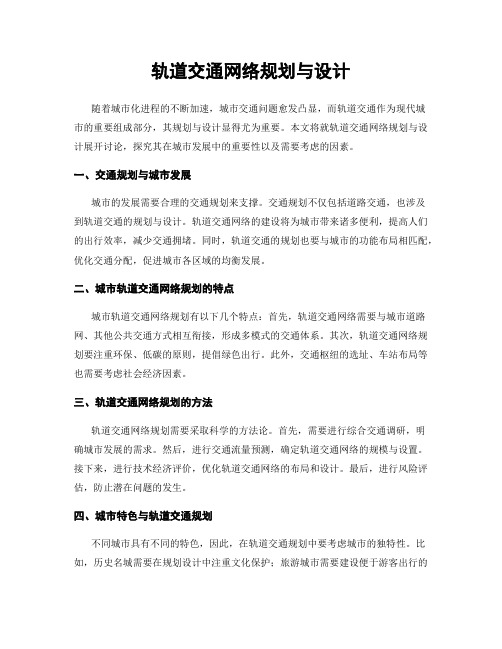 轨道交通网络规划与设计

随着城市化进程的不断加速，城市交通问题愈发凸显，而轨道交通作为现代城市的重要组成部分，其规划与设计显得尤为重要。本文将就轨道交通网络规划与设计展开讨论，探究其在城市发展中的重要性以及需要考虑的因素。

一、交通规划与城市发展

城市的发展需要合理的交通规划来支撑。交通规划不仅包括道路交通，也涉及到轨道交通的规划与设计。轨道交通网络的建设将为城市带来诸多便利，提高人们的出行效率，减少交通拥堵。同时，轨道交通的规划也要与城市的功能布局相匹配，优化交通分配，促进城市各区域的均衡发展。

二、城市轨道交通网络规划的特点

城市轨道交通网络规划有以下几个特点：首先，轨道交通网络需要与城市道路网、其他公共交通方式相互衔接，形成多模式的交通体系。其次，轨道交通网络规划要注重环保、低碳的原则，提倡绿色出行。此外，交通枢纽的选址、车站布局等也需要考虑社会经济因素。

三、轨道交通网络规划的方法

轨道交通网络规划需要采取科学的方法论。首先，需要进行综合交通调研，明确城市发展的需求。然后，进行交通流量预测，确定轨道交通网络的规模与设置。接下来，进行技术经济评价，优化轨道交通网络的布局和设计。最后，进行风险评估，防止潜在问题的发生。

四、城市特色与轨道交通规划

不同城市具有不同的特色，因此，在轨道交通规划中要考虑城市的独特性。比如，历史名城需要在规划设计中注重文化保护；旅游城市需要建设便于游客出行的